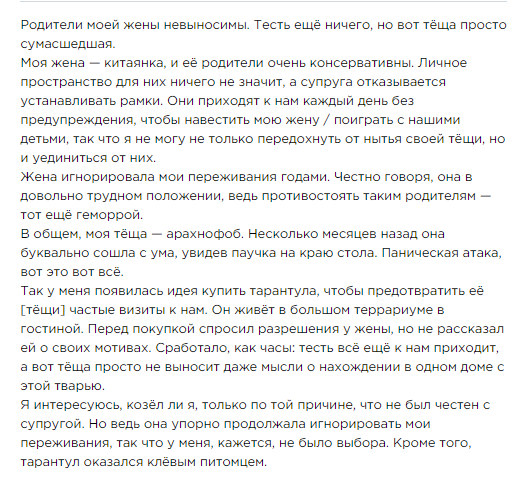 Родители моей жены невыносимы. Тесть ещё ничего, но вот тёща просто сумасшедшая.
Моя жена — китаянка, и её родители очень консервативны. Личное пространство для них ничего не значит, а супруга отказывается устанавливать рамки. Они приходят к нам каждый день без предупреждения, чтобы навестить мою жену / поиграть с нашими детьми, так что я не могу не только передохнуть от нытья своей тёщи, но и уединиться от них.
Жена игнорировала мои переживания годами. Честно говоря, она в довольно трудном положении, ведь противостоять таким родителям — тот ещё геморрой.
В общем, моя тёща — арахнофоб. Несколько месяцев назад она буквально сошла с ума, увидев паучка на краю стола. Паническая атака, вот это вот всё.
Так у меня появилась идея купить тарантула, чтобы предотвратить её [тёщи] частые визиты к нам. Он живёт в большом террариуме в гостиной. Перед покупкой спросил разрешения у жены, но не рассказал ей о своих мотивах. Сработало, как часы: тесть всё ещё к нам приходит, а вот тёща просто не выносит даже мысли о нахождении в одном доме с этой тварью.
Я интересуюсь, козёл ли я, только по той причине, что не был честен с супругой. Но ведь она упорно продолжала игнорировать мои переживания, так что у меня, кажется, не было выбора. Кроме того, тарантул оказался клёвым питомцем.